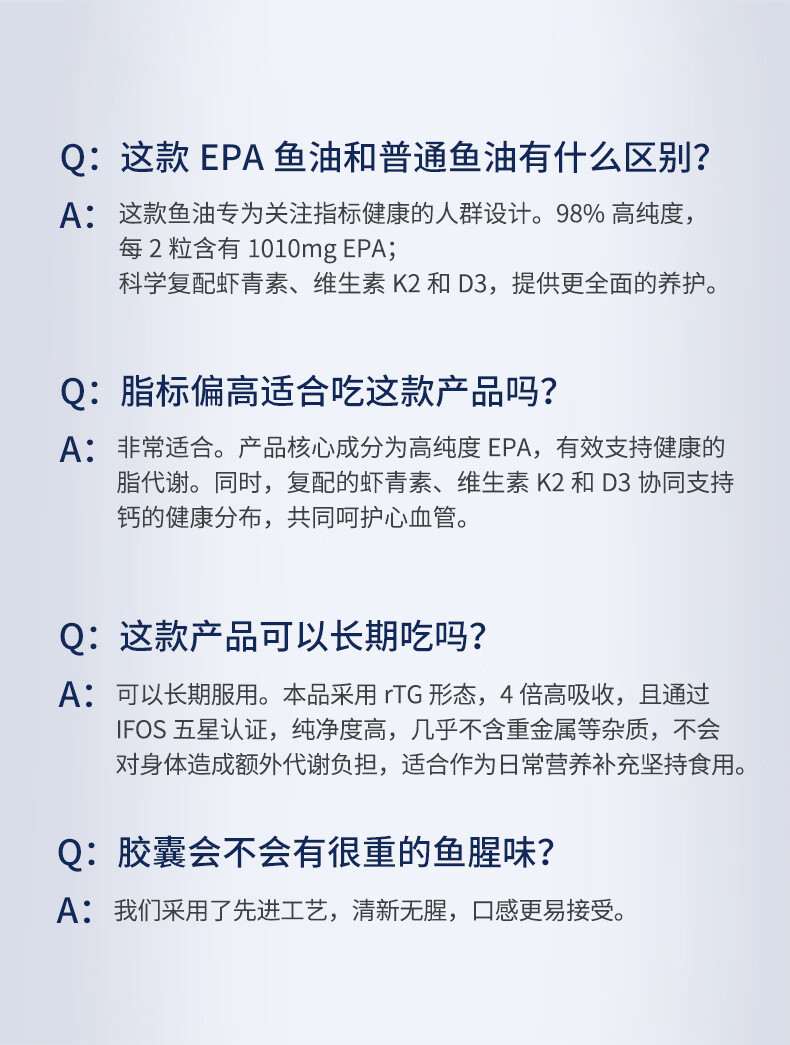 Q：这款EPA鱼油和普通鱼油有什么区别?

A：这款鱼油专为关注指标健康的人群设计。98%高纯度，每2粒含有1010mg EPA；科学复配虾青素、维生素K2和D3，提供更全面的养护。

Q：脂标偏高适合吃这款产品吗?

A：非常适合。产品核心成分为高纯度EPA，有效支持健康的脂代谢。同时，复配的虾青素、维生素K2和D3协同支持钙的健康分布，共同呵护心血管。

Q：这款产品可以长期吃吗?

A：可以长期服用。本品采用rTG形态，4倍高吸收，且通过IFOS五星认证，纯净度高，几乎不含重金属等杂质，不会对身体造成额外代谢负担，适合作为日常营养补充坚持食用。

Q：胶囊会不会有很重的鱼腥味?

A：我们采用了先进工艺，清新无腥，口感更易接受。